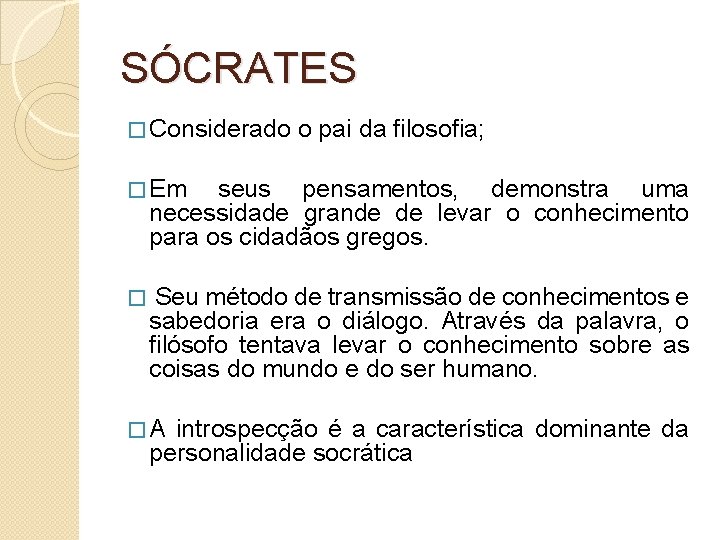 SÓCRATES

□ Considerado o pai da filosofia;

□ Em seus pensamentos, demonstra uma necessidade grande de levar o conhecimento para os cidadãos gregos.

□ Seu método de transmissão de conhecimentos e sabedoria era o diálogo. Através da palavra, o filósofo tentava levar o conhecimento sobre as coisas do mundo e do ser humano.

□ A introspecção é a característica dominante da personalidade socrática